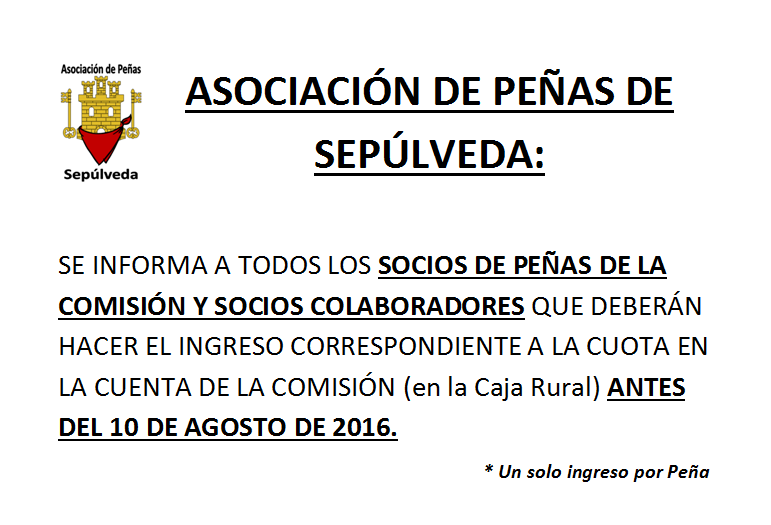 Asociación de Peñas

Sepúlveda

ASOCIACIÓN DE PEÑAS DE SEPÚLVEDA:

SE INFORMA A TODOS LOS SOCIOS DE PEÑAS DE LA COMISIÓN Y SOCIOS COLABORADORES QUE DEBERÁN HACER EL INGRESO CORRESPONDIENTE A LA CUOTA EN LA CUENTA DE LA COMISIÓN (en la Caja Rural) ANTES DEL 10 DE AGOSTO DE 2016.

* Un solo ingreso por Peña